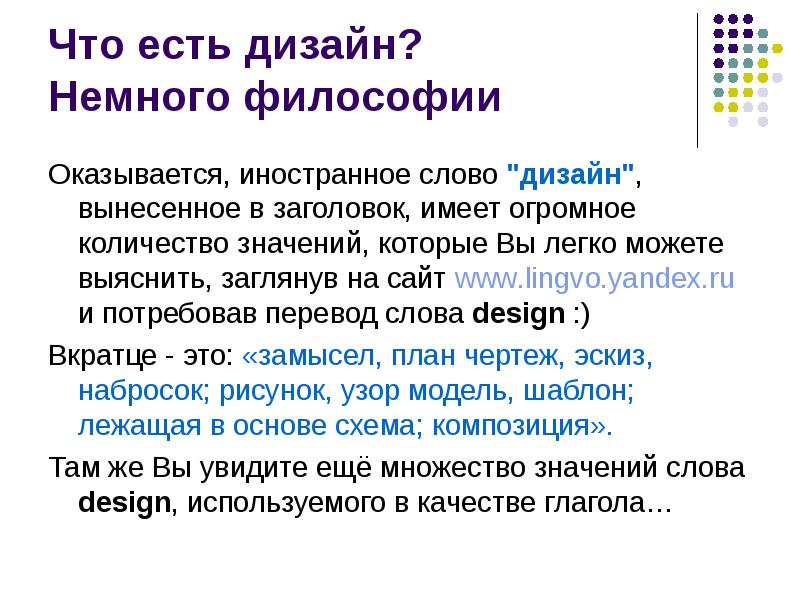 Что есть дизайн?
Немного философии

Оказывается, иностранное слово "дизайн", вынесенное в заголовок, имеет огромное количество значений, которые Вы легко можете выяснить, заглянув на сайт www.lingvo.yandex.ru и потребовав перевод слова design :)

Вкратце - это: «замысел, план чертеж, эскиз, набросок; рисунок, узор модель, шаблон; лежащая в основе схема; композиция».

Там же Вы увидите ещё множество значений слова design, используемого в качестве глагола…